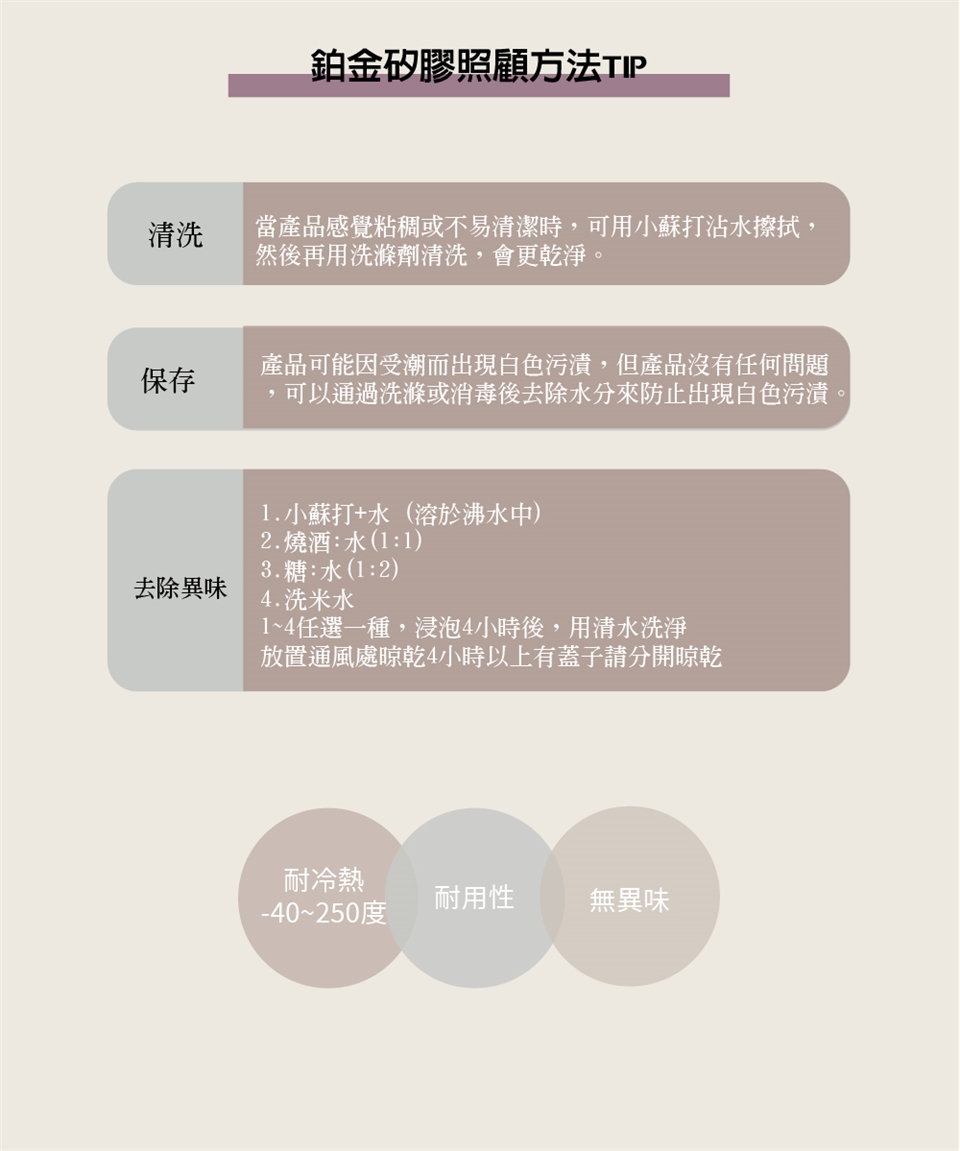 鉑金矽膠照顧方法TIP

清洗

當產品感覺粘稠或不易清潔時，可用小蘇打沾水擦拭，然後再用洗滌劑清洗，會更乾淨。

保存

產品可能因受潮而出現白色污漬，但產品沒有任何問題，可以通過洗滌或消毒後去除水分來防止出現白色污漬。

去除異味

1.小蘇打+水（溶於沸水中）
2.燒酒:水(1:1)
3.糖:水(1:2)
4.洗米水
1~4任選一種，浸泡4小時後，用清水洗淨
放置通風處晾乾4小時以上有蓋子請分開晾乾

耐冷熱
-40~250度

耐用性

無異味